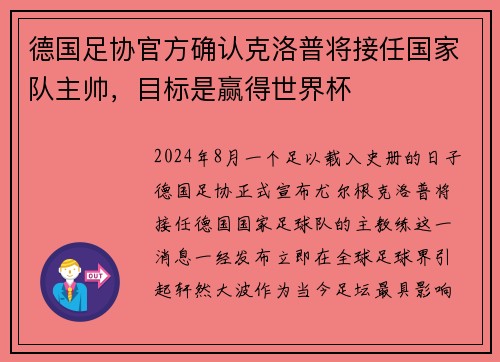 德国足协官方确认克洛普将接任国家队主帅，目标是赢得世界杯

2024年8月一个足以载入史册的日子德国足协正式宣布尤尔根克洛普将接任德国国家足球队的主教练这一消息一经发布立即在全球足球界引起轩然大波作为当今足坛最具影响

OUT